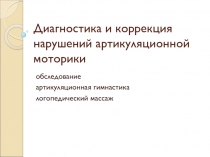 Диагностика и коррекция нарушений артикуляционной моторики

обследование
артикуляционная гимнастика
логопедический массаж